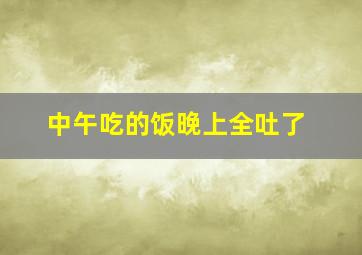 中午吃的饭晚上全吐了